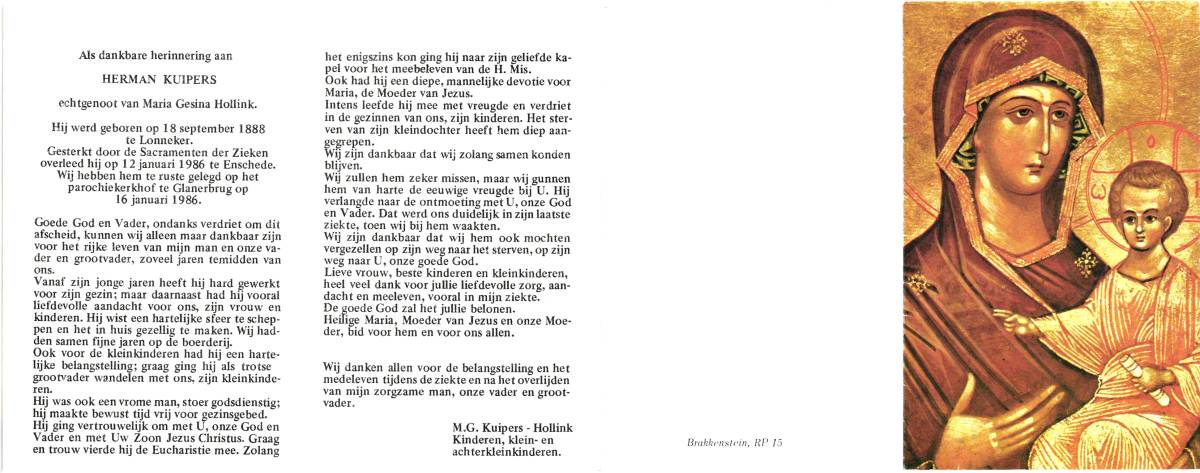 Als dankbare herinnering aan

HERMAN KUIPERS

echtgenoot van Maria Gesina Hollink.

Hij werd geboren op 18 september 1888 te Lonneker.
Gesterkt door de Sacramenten der Zieken overleed hij op 12 januari 1986 te Enschede.
Wij hebben hem te ruste gelegd op het parochiekerkhof te Glanerbrug op 16 januari 1986.

Goede God en Vader, ondanks verdriet om dit afscheid, kunnen wij alleen maar dankbaar zijn voor het rijke leven van mijn man en onze vader en grootvader, zoveel jaren temidden van ons.
Vanaf zijn jonge jaren heeft hij hard gewerkt voor zijn gezin; maar daarnaast had hij vooral liefdevolle aandacht voor ons, zijn vrouw en kinderen. Hij wist een hartelijke sfeer te scheppen en het in huis gezellig te maken. Wij hadden samen fijne jaren op de boerderij.
Ook voor de kleinkinderen had hij een hartelijke belangstelling; graag ging hij als trotse grootvader wandelen met ons, zijn kleinkinderen.
Hij was ook een vrome man, stoer godsdienstig; hij maakte bewust tijd vrij voor gezinsgebed.
Hij ging vertrouwelijk om met U, onze God en Vader en met Uw Zoon Jezus Christus. Graag en trouw vierde hij de Eucharistie mee. Zolang het enigszins kon ging hij naar zijn geliefde kapel voor het meebeleven van de H. Mis.
Ook had hij een diepe, mannelijke devotie voor Maria, de Moeder van Jezus.
Intens leefde hij mee met vreugde en verdriet in de gezinnen van ons, zijn kinderen. Het sterven van zijn kleindochter heeft hem diep aangegrepen.
Wij zijn dankbaar dat wij zolang samen konden blijven.
Wij zullen hem zeker missen, maar wij gunnen hem van harte de eeuwige vreugde bij U. Hij verlangde naar de ontmoeting met U, onze God en Vader. Dat werd ons duidelijk in zijn laatste ziekte, toen wij bij hem waakten.
Wij zijn dankbaar dat wij hem ook mochten vergezellen op zijn weg naar het sterven, op zijn weg naar U, onze goede God.
Lieve vrouw, beste kinderen en kleinkinderen, heel veel dank voor jullie liefdevolle zorg, aandacht en meeleven, vooral in mijn ziekte.
De goede God zal het jullie belonen.
Heilige Maria, Moeder van Jezus en onze Moeder, bid voor hem en voor ons allen.

Wij danken allen voor de belangstelling en het medeleven tijdens de ziekte en na het overlijden van mijn zorgzame man, onze vader en grootvader.

M.G. Kuipers - Hollink
Kinderen, klein- en achterkleinkinderen.

Brakkenstein, RP 15